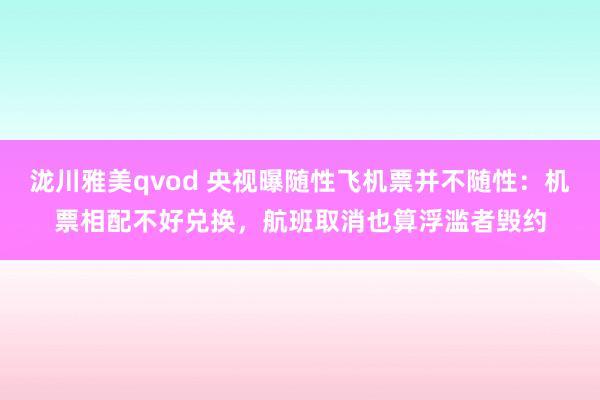 泷川雅美qvod 央视曝随性飞机票并不随性：机票相配不好兑换，航班取消也算浮滥者毁约